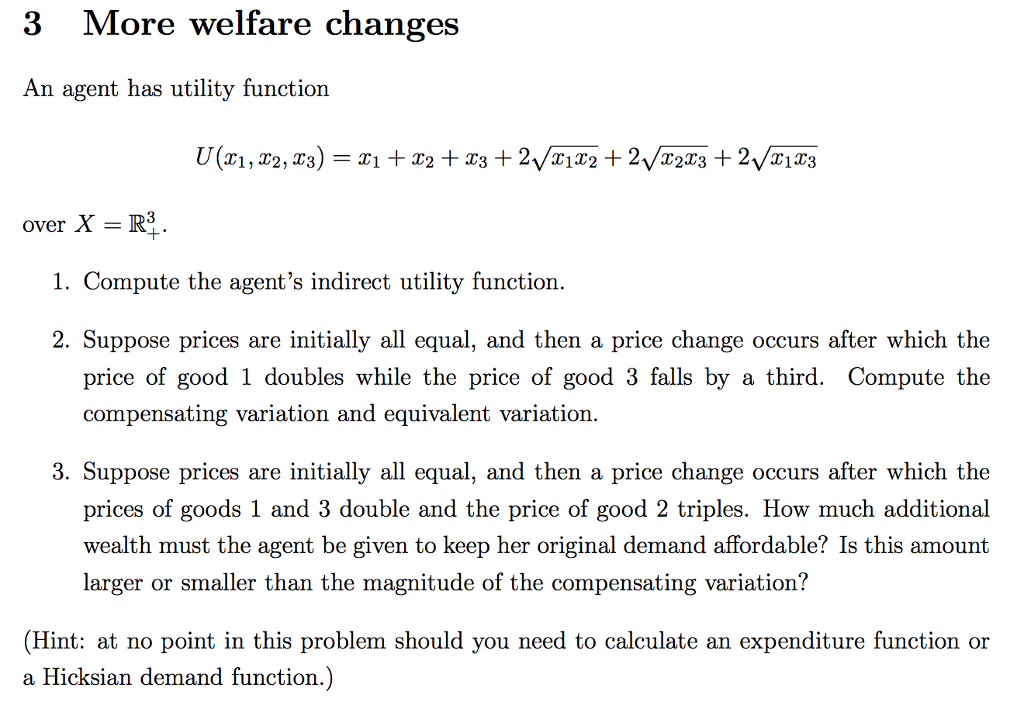 3 More welfare changes

An agent has utility function

$U(x_1, x_2, x_3) = x_1 + x_2 + x_3 + 2\sqrt{x_1 x_2} + 2\sqrt{x_2 x_3} + 2\sqrt{x_1 x_3}$

over $X = \mathbb{R}^3_+$.

1. Compute the agent's indirect utility function.

2. Suppose prices are initially all equal, and then a price change occurs after which the price of good 1 doubles while the price of good 3 falls by a third. Compute the compensating variation and equivalent variation.

3. Suppose prices are initially all equal, and then a price change occurs after which the prices of goods 1 and 3 double and the price of good 2 triples. How much additional wealth must the agent be given to keep her original demand affordable? Is this amount larger or smaller than the magnitude of the compensating variation?

(Hint: at no point in this problem should you need to calculate an expenditure function or a Hicksian demand function.)